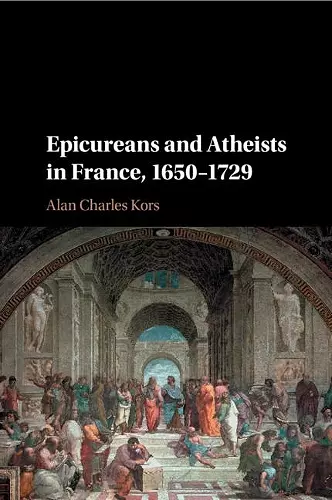 Epicureans and Atheists in France, 1650–1729

Alan Charles Kors